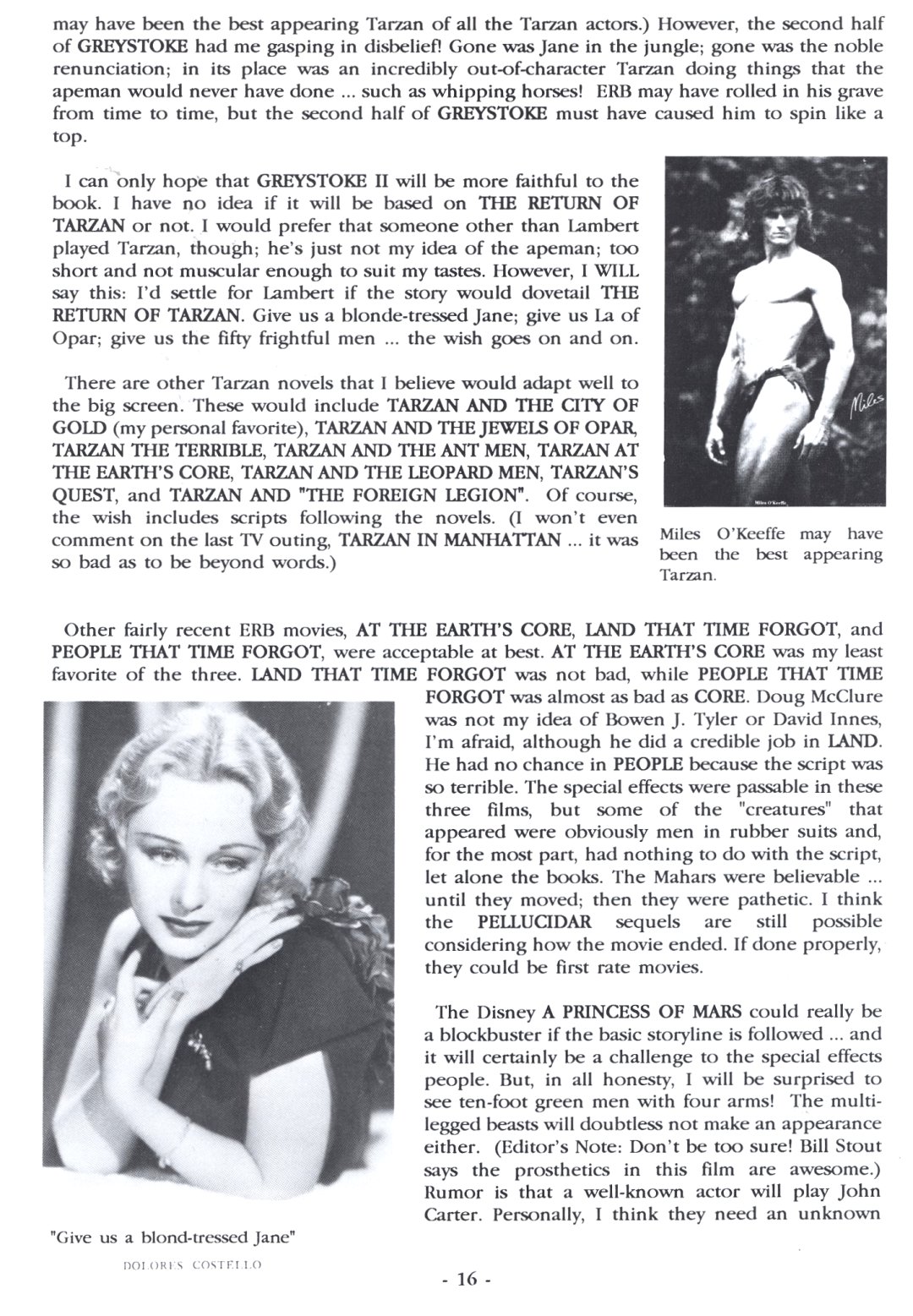 may have been the best appearing Tarzan of all the Tarzan actors.) However, the second half of GREYSTOKE had me gasping in disbelief! Gone was Jane in the jungle; gone was the noble renunciation; in its place was an incredibly out-of-character Tarzan doing things that the apeman would never have done ... such as whipping horses! ERB may have rolled in his grave from time to time, but the second half of GREYSTOKE must have caused him to spin like a top.

I can only hope that GREYSTOKE II will be more faithful to the book. I have no idea if it will be based on THE RETURN OF TARZAN or not. I would prefer that someone other than Lambert played Tarzan, though; he's just not my idea of the apeman; too short and not muscular enough to suit my tastes. However, I WILL say this: I'd settle for Lambert if the story would dovetail THE RETURN OF TARZAN. Give us a blonde-tressed Jane; give us La of Opar; give us the fifty frightful men ... the wish goes on and on.

There are other Tarzan novels that I believe would adapt well to the big screen. These would include TARZAN AND THE CITY OF GOLD (my personal favorite), TARZAN AND THE JEWELS OF OPAR, TARZAN THE TERRIBLE, TARZAN AND THE ANT MEN, TARZAN AT THE EARTH'S CORE, TARZAN AND THE LEOPARD MEN, TARZAN'S QUEST, and TARZAN AND "THE FOREIGN LEGION". Of course, the wish includes scripts following the novels. (I won't even comment on the last TV outing, TARZAN IN MANHATTAN ... it was so bad as to be beyond words.)

Miles

Miles O'Keeffe

Miles O'Keeffe may have been the best appearing Tarzan.

Other fairly recent ERB movies, AT THE EARTH'S CORE, LAND THAT TIME FORGOT, and PEOPLE THAT TIME FORGOT, were acceptable at best. AT THE EARTH'S CORE was my least favorite of the three. LAND THAT TIME FORGOT was not bad, while PEOPLE THAT TIME FORGOT was almost as bad as CORE. Doug McClure was not my idea of Bowen J. Tyler or David Innes, I'm afraid, although he did a credible job in LAND. He had no chance in PEOPLE because the script was so terrible. The special effects were passable in these three films, but some of the "creatures" that appeared were obviously men in rubber suits and, for the most part, had nothing to do with the script, let alone the books. The Mahars were believable ... until they moved; then they were pathetic. I think the PELLUCIDAR sequels are still possible considering how the movie ended. If done properly, they could be first rate movies.

The Disney A PRINCESS OF MARS could really be a blockbuster if the basic storyline is followed ... and it will certainly be a challenge to the special effects people. But, in all honesty, I will be surprised to see ten-foot green men with four arms! The multi-legged beasts will doubtless not make an appearance either. (Editor's Note: Don't be too sure! Bill Stout says the prosthetics in this film are awesome.) Rumor is that a well-known actor will play John Carter. Personally, I think they need an unknown

"Give us a blond-tressed Jane"

DOLORES COSTELLO

- 16 -